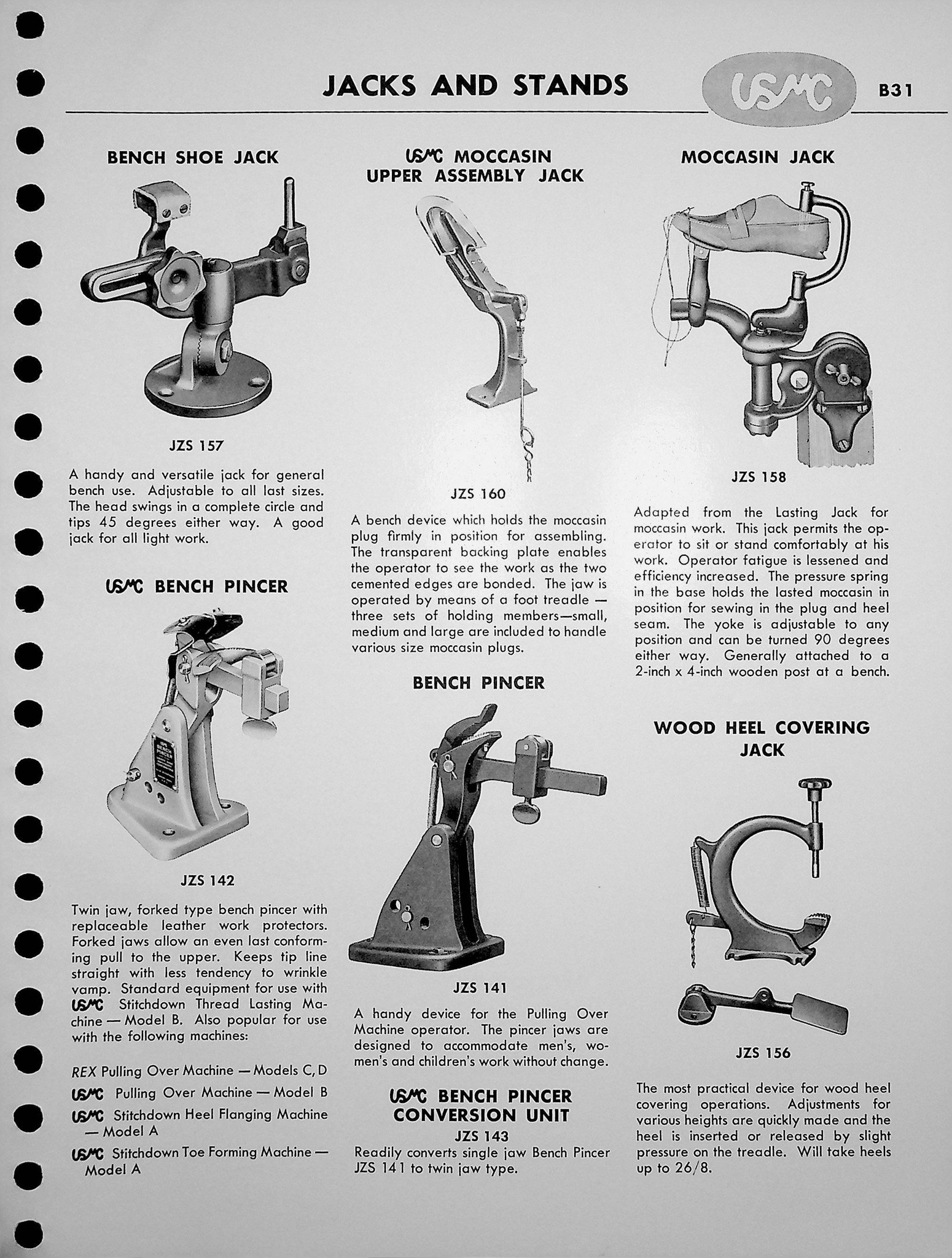 JACKS AND STANDS

USMC

B31

BENCH SHOE JACK

JZS 157

A handy and versatile jack for general bench use. Adjustable to all last sizes. The head swings in a complete circle and tips 45 degrees either way. A good jack for all light work.

USMC BENCH PINCER

JZS 142

Twin jaw, forked type bench pincer with replaceable leather work protectors. Forked jaws allow an even last conforming pull to the upper. Keeps tip line straight with less tendency to wrinkle vamp. Standard equipment for use with USMC Stitchdown Thread Lasting Machine — Model B. Also popular for use with the following machines:

REX Pulling Over Machine — Models C, D

USMC Pulling Over Machine — Model B

USMC Stitchdown Heel Flanging Machine — Model A

USMC Stitchdown Toe Forming Machine — Model A

USMC MOCCASIN UPPER ASSEMBLY JACK

JZS 160

A bench device which holds the moccasin plug firmly in position for assembling. The transparent backing plate enables the operator to see the work as the two cemented edges are bonded. The jaw is operated by means of a foot treadle — three sets of holding members—small, medium and large are included to handle various size moccasin plugs.

BENCH PINCER

JZS 141

A handy device for the Pulling Over Machine operator. The pincer jaws are designed to accommodate men's, women's and children's work without change.

USMC BENCH PINCER CONVERSION UNIT

JZS 143

Readily converts single jaw Bench Pincer JZS 141 to twin jaw type.

MOCCASIN JACK

JZS 158

Adapted from the Lasting Jack for moccasin work. This jack permits the operator to sit or stand comfortably at his work. Operator fatigue is lessened and efficiency increased. The pressure spring in the base holds the lasted moccasin in position for sewing in the plug and heel seam. The yoke is adjustable to any position and can be turned 90 degrees either way. Generally attached to a 2-inch x 4-inch wooden post at a bench.

WOOD HEEL COVERING JACK

JZS 156

The most practical device for wood heel covering operations. Adjustments for various heights are quickly made and the heel is inserted or released by slight pressure on the treadle. Will take heels up to 26/8.